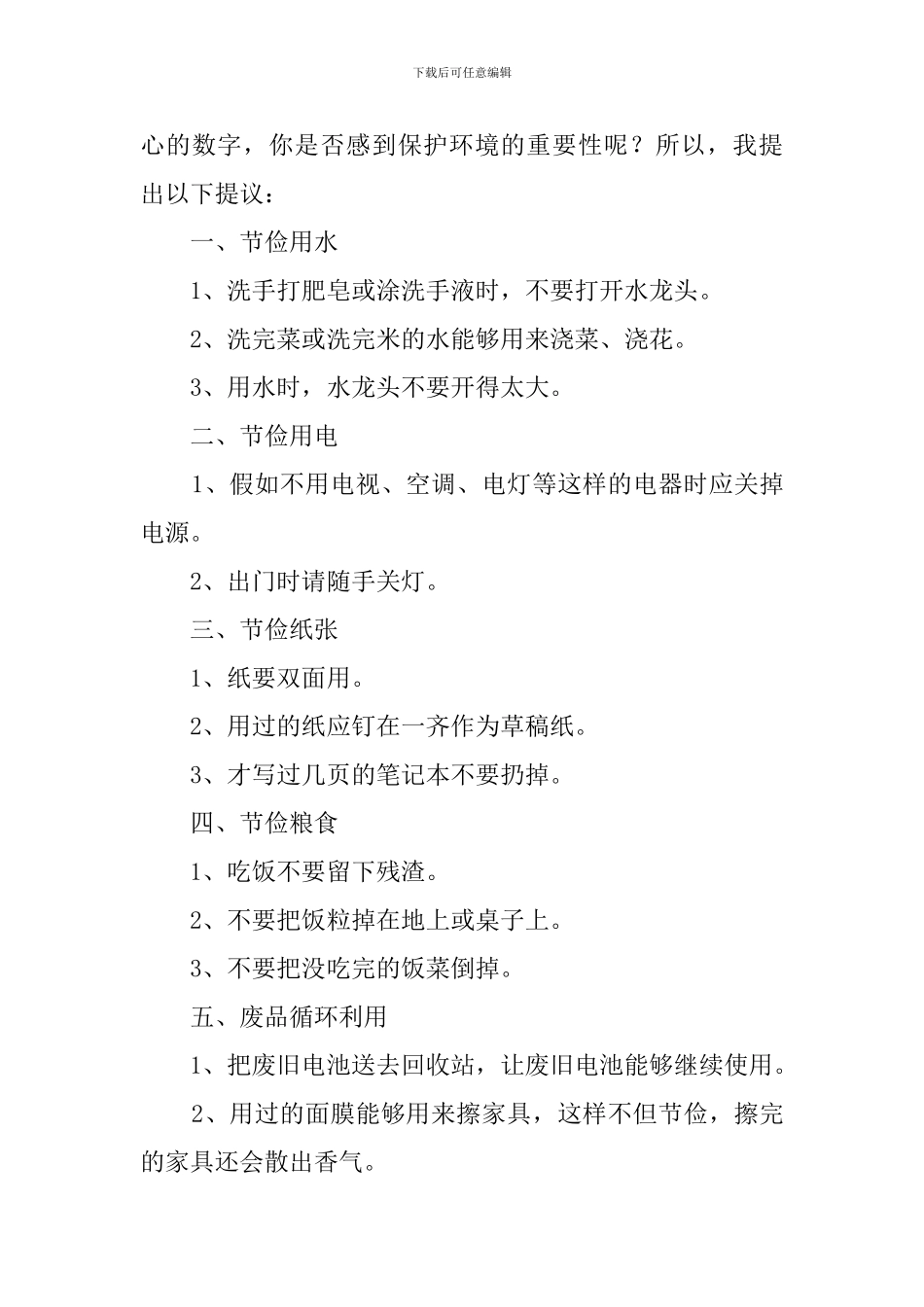 下载后可任意编辑

心的数字，你是否感到保护环境的重要性呢？所以，我提出以下提议：

一、节俭用水

1、洗手打肥皂或涂洗手液时，不要打开水龙头。

2、洗完菜或洗完米的水能够用来浇菜、浇花。

3、用水时，水龙头不要开得太大。

二、节俭用电

1、假如不用电视、空调、电灯等这样的电器时应关掉电源。

2、出门时请随手关灯。

三、节俭纸张

1、纸要双面用。

2、用过的纸应钉在一齐作为草稿纸。

3、才写过几页的笔记本不要扔掉。

四、节俭粮食

1、吃饭不要留下残渣。

2、不要把饭粒掉在地上或桌子上。

3、不要把没吃完的饭菜倒掉。

五、废品循环利用

1、把废旧电池送去回收站，让废旧电池能够继续使用。

2、用过的面膜能够用来擦家具，这样不但节俭，擦完的家具还会散出香气。